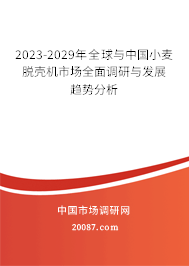 2023-2029年全球与中国小麦脱壳机市场全面调研与发展趋势分析

中国市场调研网

20087.com